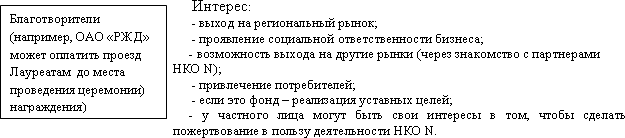 Благотворители (например, ОАО «РЖД» может оплатить проезд Лауреатам до места проведения церемонии) награждения)

Интерес:

- выход на региональный рынок;

- проявление социальной ответственности бизнеса;

- возможность выхода на другие рынки (через знакомство с партнерами НКО N);

- привлечение потребителей;

- если это фонд – реализация уставных целей;

- у частного лица могут быть свои интересы в том, чтобы сделать пожертвование в пользу деятельности НКО N.